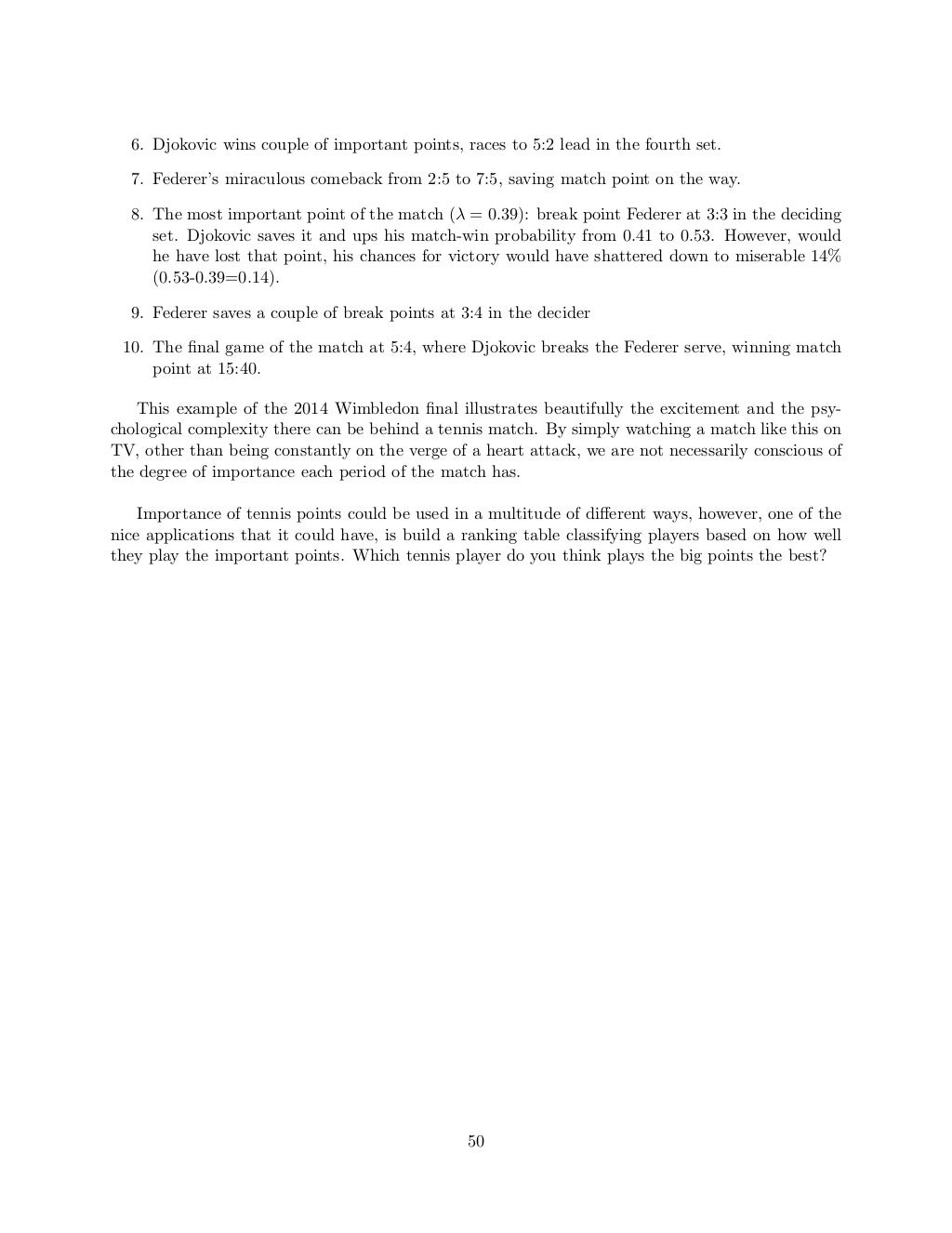 6. Djokovic wins couple of important points, races to 5:2 lead in the fourth set.

7. Federer's miraculous comeback from 2:5 to 7:5, saving match point on the way.

8. The most important point of the match ($\lambda = 0.39$): break point Federer at 3:3 in the deciding set. Djokovic saves it and ups his match-win probability from 0.41 to 0.53. However, would he have lost that point, his chances for victory would have shattered down to miserable 14% (0.53-0.39=0.14).

9. Federer saves a couple of break points at 3:4 in the decider

10. The final game of the match at 5:4, where Djokovic breaks the Federer serve, winning match point at 15:40.

This example of the 2014 Wimbledon final illustrates beautifully the excitement and the psychological complexity there can be behind a tennis match. By simply watching a match like this on TV, other than being constantly on the verge of a heart attack, we are not necessarily conscious of the degree of importance each period of the match has.

Importance of tennis points could be used in a multitude of different ways, however, one of the nice applications that it could have, is build a ranking table classifying players based on how well they play the important points. Which tennis player do you think plays the big points the best?

50